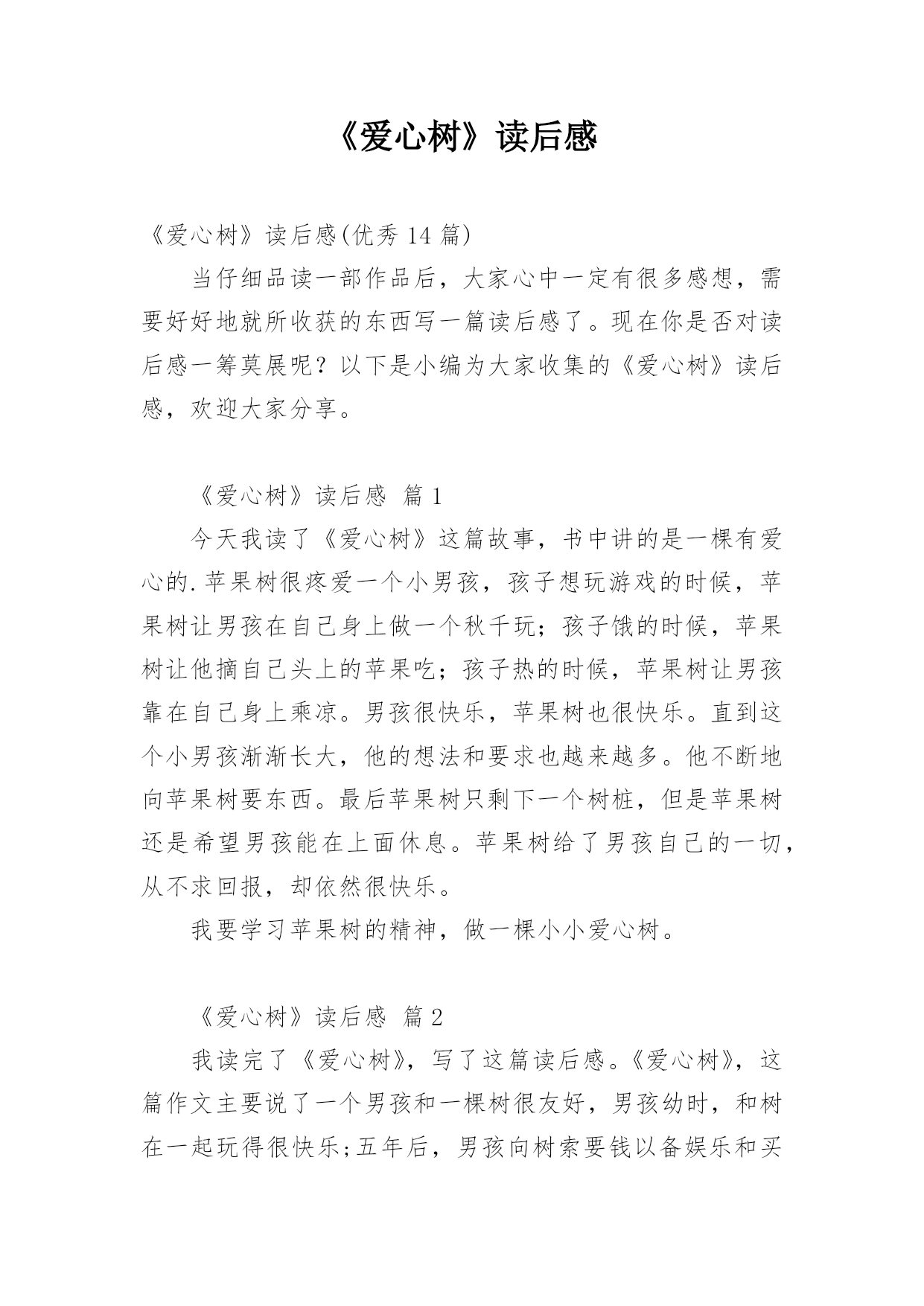 《爱心树》读后感

《爱心树》读后感(优秀 14 篇)

当仔细品读一部作品后，大家心中一定有很多感想，需要好好地就所收获的东西写一篇读后感了。现在你是否对读后感一筹莫展呢？以下是小编为大家收集的《爱心树》读后感，欢迎大家分享。

《爱心树》读后感 篇 1

今天我读了《爱心树》这篇故事，书中讲的是一棵有爱心的.苹果树很疼爱一个小男孩，孩子想玩游戏的时候，苹果树让男孩在自己身上做一个秋千玩；孩子饿的时候，苹果树让他摘自己头上的苹果吃；孩子热的时候，苹果树让男孩靠在自己身上乘凉。男孩很快乐，苹果树也很快乐。直到这个小男孩渐渐长大，他的想法和要求也越来越多。他不断地向苹果树要东西。最后苹果树只剩下一个树桩，但是苹果树还是希望男孩能在上面休息。苹果树给了男孩自己的一切，从不求回报，却依然很快乐。

我要学习苹果树的精神，做一棵小小爱心树。

《爱心树》读后感 篇 2

我读完了《爱心树》，写了这篇读后感。《爱心树》，这篇作文主要说了一个男孩和一棵树很友好，男孩幼时，和树在一起玩得很快乐;五年后，男孩向树索要钱以备娱乐和买